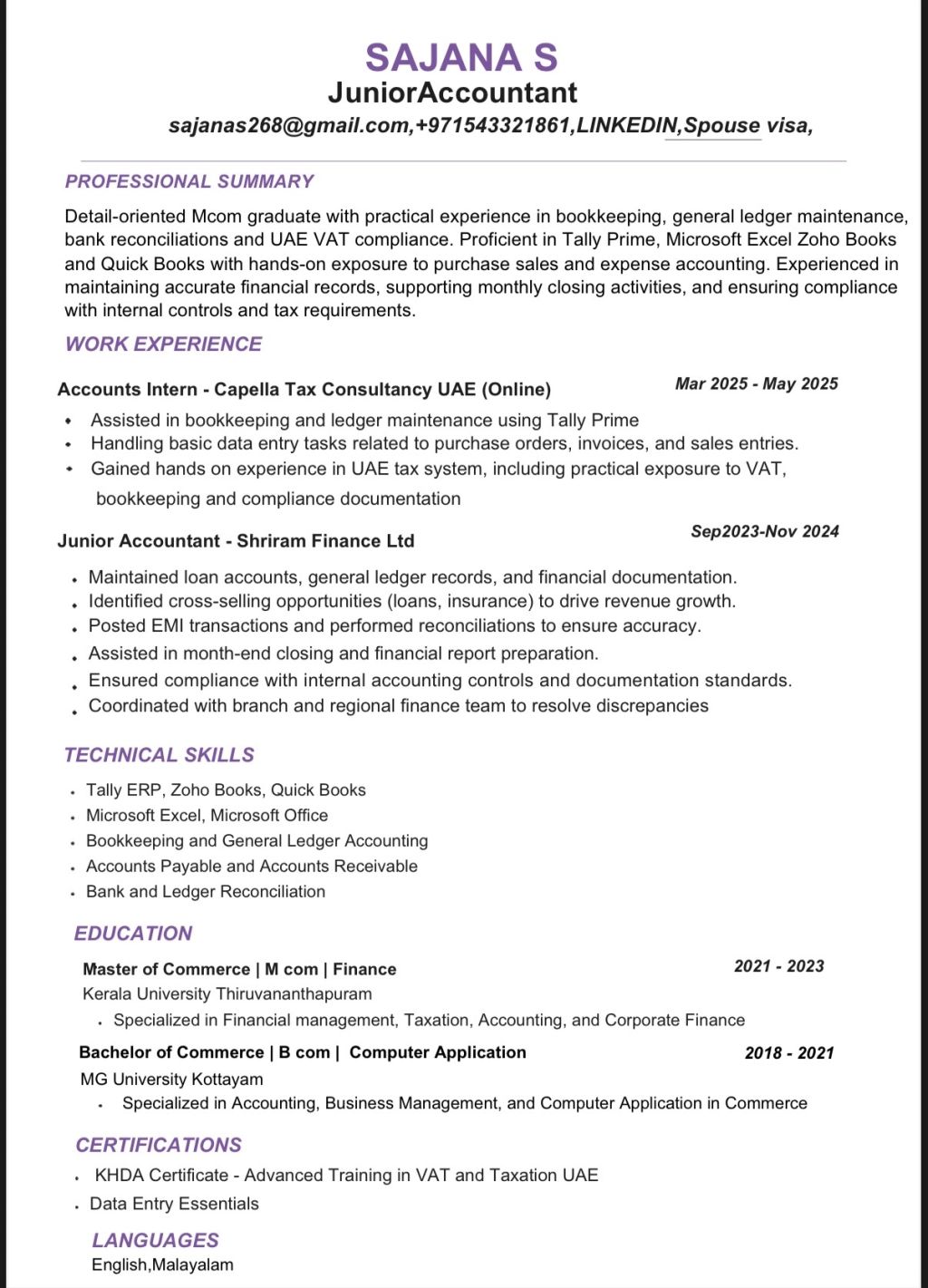 SAJANA S
JuniorAccountant
sajanas268@gmail.com,+971543321861,LINKEDIN,Spouse visa,

PROFESSIONAL SUMMARY

Detail-oriented Mcom graduate with practical experience in bookkeeping, general ledger maintenance, bank reconciliations and UAE VAT compliance. Proficient in Tally Prime, Microsoft Excel Zoho Books and Quick Books with hands-on exposure to purchase sales and expense accounting. Experienced in maintaining accurate financial records, supporting monthly closing activities, and ensuring compliance with internal controls and tax requirements.

WORK EXPERIENCE

Accounts Intern - Capella Tax Consultancy UAE (Online) Mar 2025 - May 2025

• Assisted in bookkeeping and ledger maintenance using Tally Prime
• Handling basic data entry tasks related to purchase orders, invoices, and sales entries.
• Gained hands on experience in UAE tax system, including practical exposure to VAT, bookkeeping and compliance documentation

Junior Accountant - Shriram Finance Ltd Sep2023-Nov 2024

• Maintained loan accounts, general ledger records, and financial documentation.
• Identified cross-selling opportunities (loans, insurance) to drive revenue growth.
• Posted EMI transactions and performed reconciliations to ensure accuracy.
• Assisted in month-end closing and financial report preparation.
• Ensured compliance with internal accounting controls and documentation standards.
• Coordinated with branch and regional finance team to resolve discrepancies

TECHNICAL SKILLS

• Tally ERP, Zoho Books, Quick Books
• Microsoft Excel, Microsoft Office
• Bookkeeping and General Ledger Accounting
• Accounts Payable and Accounts Receivable
• Bank and Ledger Reconciliation

EDUCATION

Master of Commerce | M com | Finance 2021 - 2023
Kerala University Thiruvananthapuram
• Specialized in Financial management, Taxation, Accounting, and Corporate Finance

Bachelor of Commerce | B com | Computer Application 2018 - 2021
MG University Kottayam
• Specialized in Accounting, Business Management, and Computer Application in Commerce

CERTIFICATIONS

• KHDA Certificate - Advanced Training in VAT and Taxation UAE
• Data Entry Essentials

LANGUAGES
English,Malayalam